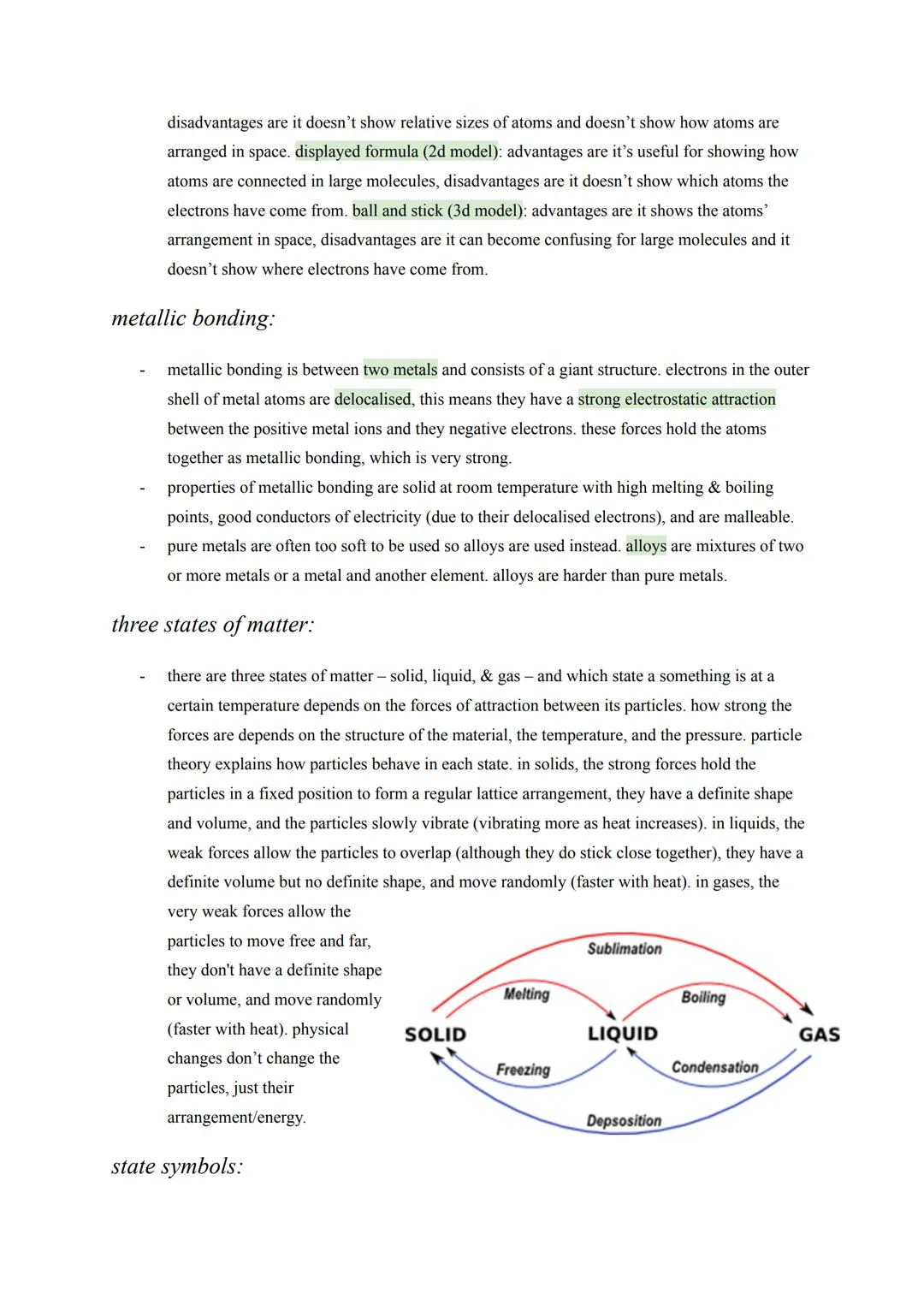 disadvantages are it doesn't show relative sizes of atoms and doesn't show how atoms are arranged in space. displayed formula (2d model): advantages are it's useful for showing how atoms are connected in large molecules, disadvantages are it doesn't show which atoms the electrons have come from. ball and stick (3d model): advantages are it shows the atoms' arrangement in space, disadvantages are it can become confusing for large molecules and it doesn't show where electrons have come from.

metallic bonding:

- metallic bonding is between two metals and consists of a giant structure. electrons in the outer shell of metal atoms are delocalised, this means they have a strong electrostatic attraction between the positive metal ions and they negative electrons. these forces hold the atoms together as metallic bonding, which is very strong.
- properties of metallic bonding are solid at room temperature with high melting & boiling points, good conductors of electricity (due to their delocalised electrons), and are malleable.
- pure metals are often too soft to be used so alloys are used instead. alloys are mixtures of two or more metals or a metal and another element. alloys are harder than pure metals.

three states of matter:

- there are three states of matter – solid, liquid, & gas – and which state a something is at a certain temperature depends on the forces of attraction between its particles. how strong the forces are depends on the structure of the material, the temperature, and the pressure. particle theory explains how particles behave in each state. in solids, the strong forces hold the particles in a fixed position to form a regular lattice arrangement, they have a definite shape and volume, and the particles slowly vibrate (vibrating more as heat increases). in liquids, the weak forces allow the particles to overlap (although they do stick close together), they have a definite volume but no definite shape, and move randomly (faster with heat). in gases, the very weak forces allow the particles to move free and far, they don't have a definite shape or volume, and move randomly (faster with heat). physical changes don't change the particles, just their arrangement/energy.

Sublimation
Melting
Boiling
SOLID
LIQUID
GAS
Freezing
Condensation
Depsosition

state symbols: